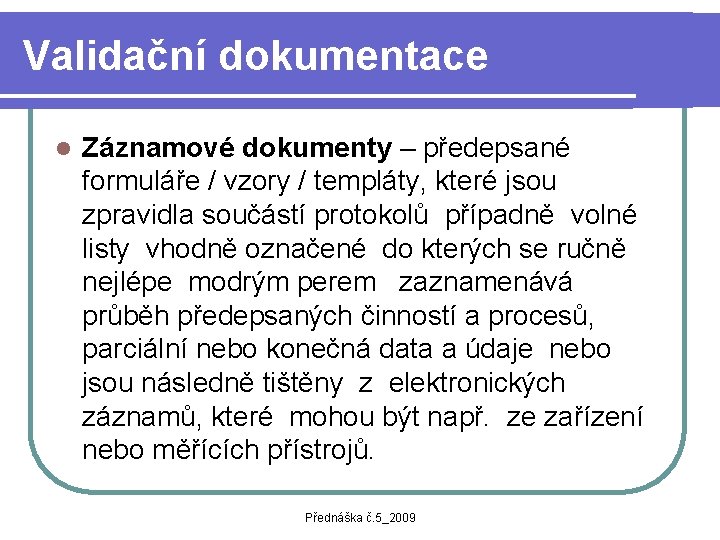 Validační dokumentace

Záznamové dokumenty – předepsané formuláře / vzory / templáty, které jsou zpravidla součástí protokolů případně volné listy vhodně označené do kterých se ručně nejlépe modrým perem zaznamenává průběh předepsaných činností a procesů, parciální nebo konečná data a údaje nebo jsou následně tištěny z elektronických záznamů, které mohou být např. ze zařízení nebo měřících přístrojů.

Přednáška č.5_2009